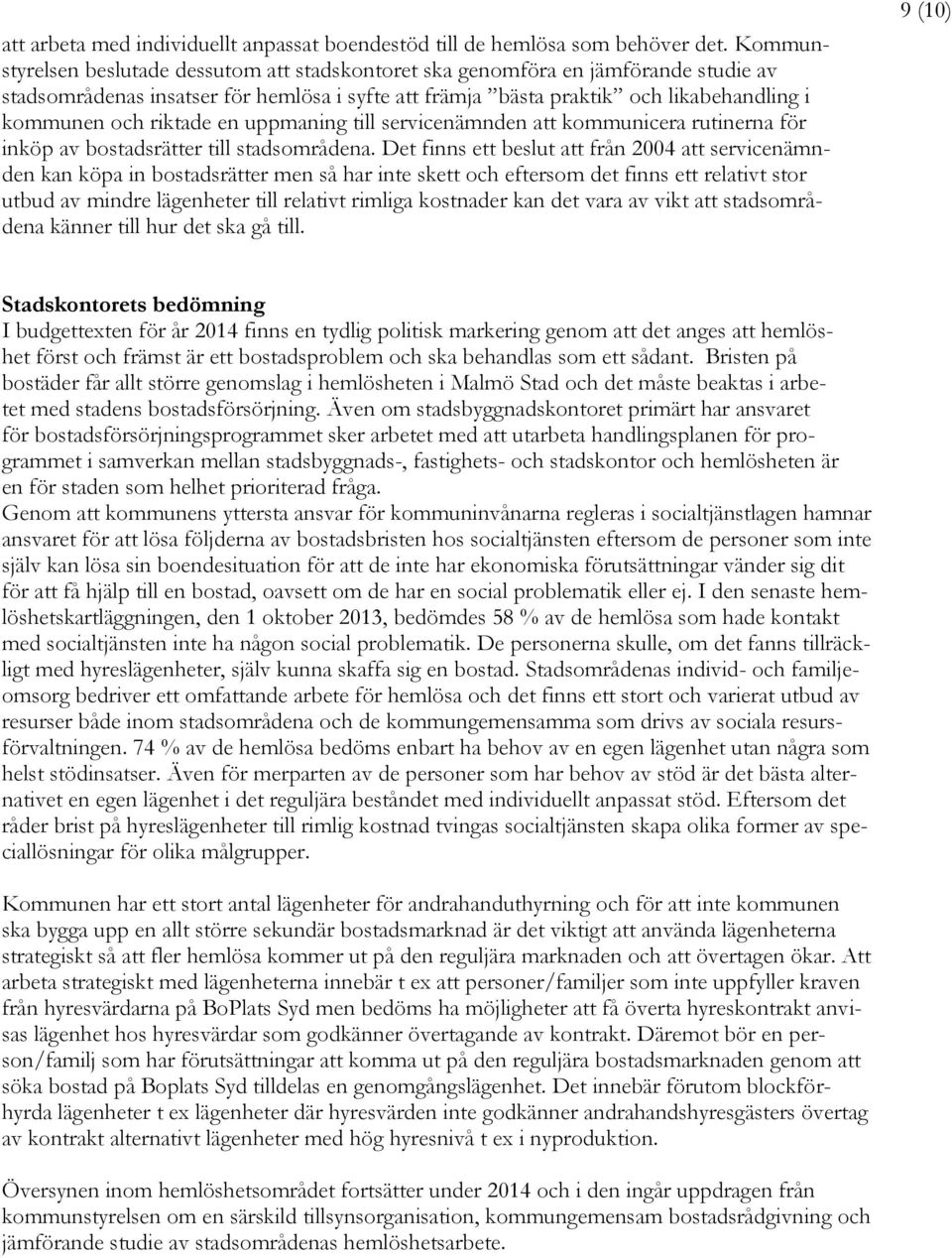 9 (10)

att arbeta med individuellt anpassat boendestöd till de hemlösa som behöver det. Kommunstyrelsen beslutade dessutom att stadskontoret ska genomföra en jämförande studie av stadsområdenas insatser för hemlösa i syfte att främja ”bästa praktik” och likabehandling i kommunen och riktade en uppmaning till servicenämnden att kommunicera rutinerna för inköp av bostadsrätter till stadsområdena. Det finns ett beslut att från 2004 att servicenämnden kan köpa in bostadsrätter men så har inte skett och eftersom det finns ett relativt stor utbud av mindre lägenheter till relativt rimliga kostnader kan det vara av vikt att stadsområdena känner till hur det ska gå till.

Stadskontorets bedömning
I budgettexten för år 2014 finns en tydlig politisk markering genom att det anges att hemlöshet först och främst är ett bostadsproblem och ska behandlas som ett sådant. Bristen på bostäder får allt större genomslag i hemlösheten i Malmö Stad och det måste beaktas i arbetet med stadens bostadsförsörjning. Även om stadsbyggnadskontoret primärt har ansvaret för bostadsförsörjningsprogrammet sker arbetet med att utarbeta handlingsplanen för programmet i samverkan mellan stadsbyggnads-, fastighets- och stadskontor och hemlösheten är en för staden som helhet prioriterad fråga.
Genom att kommunens yttersta ansvar för kommuninvånarna regleras i socialtjänstlagen hamnar ansvaret för att lösa följderna av bostadsbristen hos socialtjänsten eftersom de personer som inte själv kan lösa sin boendesituation för att de inte har ekonomiska förutsättningar vänder sig dit för att få hjälp till en bostad, oavsett om de har en social problematik eller ej. I den senaste hemlöshetskartläggningen, den 1 oktober 2013, bedömdes 58 % av de hemlösa som hade kontakt med socialtjänsten inte ha någon social problematik. De personerna skulle, om det fanns tillräckligt med hyreslägenheter, själv kunna skaffa sig en bostad. Stadsområdenas individ- och familjeomsorg bedriver ett omfattande arbete för hemlösa och det finns ett stort och varierat utbud av resurser både inom stadsområdena och de kommungemensamma som drivs av sociala resursförvaltningen. 74 % av de hemlösa bedöms enbart ha behov av en egen lägenhet utan några som helst stödinsatser. Även för merparten av de personer som har behov av stöd är det bästa alternativet en egen lägenhet i det reguljära beståndet med individuellt anpassat stöd. Eftersom det råder brist på hyreslägenheter till rimlig kostnad tvingas socialtjänsten skapa olika former av speciallösningar för olika målgrupper.

Kommunen har ett stort antal lägenheter för andrahanduthyrning och för att inte kommunen ska bygga upp en allt större sekundär bostadsmarknad är det viktigt att använda lägenheterna strategiskt så att fler hemlösa kommer ut på den reguljära marknaden och att övertagen ökar. Att arbeta strategiskt med lägenheterna innebär t ex att personer/familjer som inte uppfyller kraven från hyresvärdarna på BoPlats Syd men bedöms ha möjligheter att få överta hyreskontrakt anvisas lägenhet hos hyresvärdar som godkänner övertagande av kontrakt. Däremot bör en person/familj som har förutsättningar att komma ut på den reguljära bostadsmarknaden genom att söka bostad på Boplats Syd tilldelas en genomgångslägenhet. Det innebär förutom blockförhyrda lägenheter t ex lägenheter där hyresvärden inte godkänner andrahandshyresgästers övertag av kontrakt alternativt lägenheter med hög hyresnivå t ex i nyproduktion.

Översynen inom hemlöshetsområdet fortsätter under 2014 och i den ingår uppdragen från kommunstyrelsen om en särskild tillsynsorganisation, kommungemensam bostadsrådgivning och jämförande studie av stadsområdenas hemlöshetsarbete.